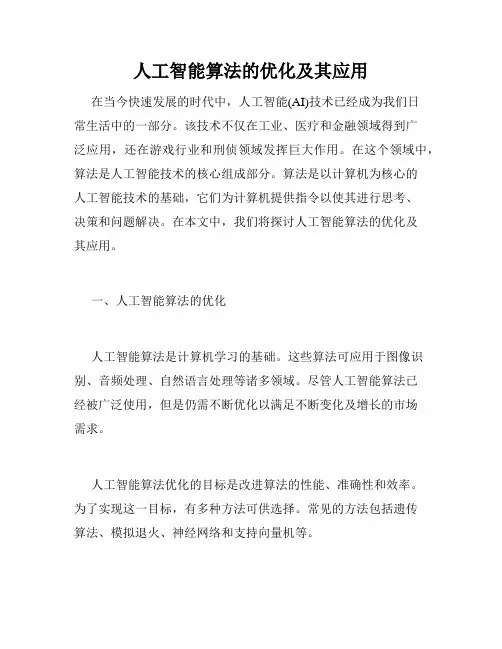 人工智能算法的优化及其应用

在当今快速发展的时代中，人工智能(AI)技术已经成为我们日常生活中的一部分。该技术不仅在工业、医疗和金融领域得到广泛应用，还在游戏行业和刑侦领域发挥巨大作用。在这个领域中，算法是人工智能技术的核心组成部分。算法是以计算机为核心的人工智能技术的基础，它们为计算机提供指令以使其进行思考、决策和问题解决。在本文中，我们将探讨人工智能算法的优化及其应用。

一、人工智能算法的优化

人工智能算法是计算机学习的基础。这些算法可应用于图像识别、音频处理、自然语言处理等诸多领域。尽管人工智能算法已经被广泛使用，但是仍需不断优化以满足不断变化及增长的市场需求。

人工智能算法优化的目标是改进算法的性能、准确性和效率。为了实现这一目标，有多种方法可供选择。常见的方法包括遗传算法、模拟退火、神经网络和支持向量机等。